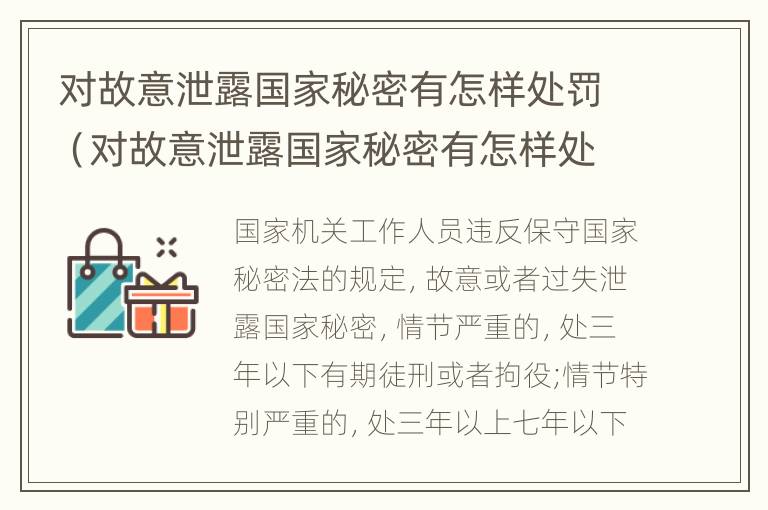 对故意泄露国家秘密有怎样处罚（对故意泄露国家秘密有怎样处

国家机关工作人员违反保守国家秘密法的规定, 故意或者过失泄露国家秘密, 情节严重的, 处三年以下有期徒刑或者拘役;情节特别严重的, 处三年以上七年以下